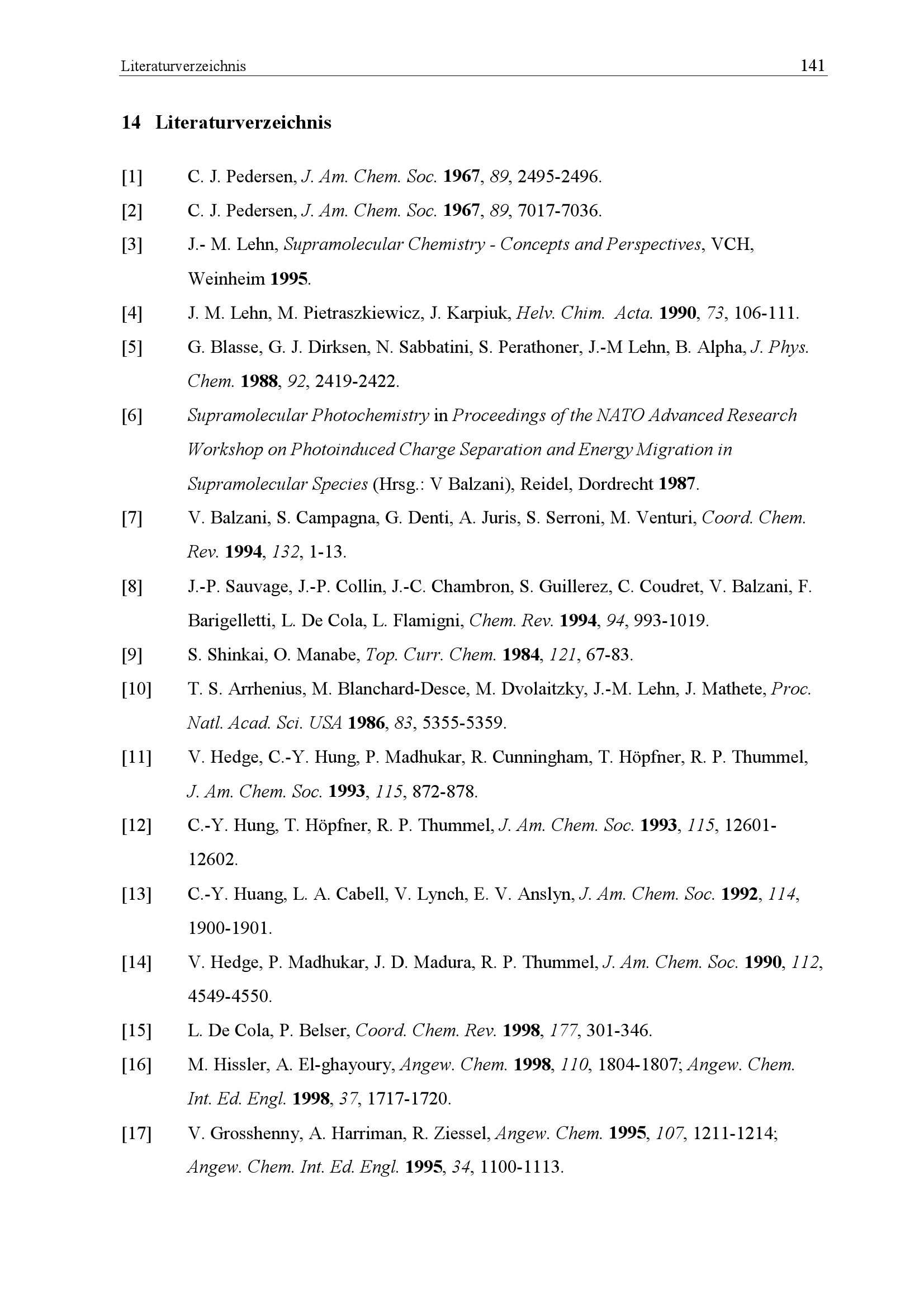 Literaturverzeichnis 141

14 Literaturverzeichnis

[1] C. J. Pedersen, J. Am. Chem. Soc. 1967, 89, 2495-2496.

[2] C. J. Pedersen, J. Am. Chem. Soc. 1967, 89, 7017-7036.

[3] J.- M. Lehn, Supramolecular Chemistry - Concepts and Perspectives, VCH, Weinheim 1995.

[4] J. M. Lehn, M. Pietraszkiewicz, J. Karpiuk, Helv. Chim. Acta. 1990, 73, 106-111.

[5] G. Blasse, G. J. Dirksen, N. Sabbatini, S. Perathoner, J.-M Lehn, B. Alpha, J. Phys. Chem. 1988, 92, 2419-2422.

[6] Supramolecular Photochemistry in Proceedings of the NATO Advanced Research Workshop on Photoinduced Charge Separation and Energy Migration in Supramolecular Species (Hrsg.: V Balzani), Reidel, Dordrecht 1987.

[7] V. Balzani, S. Campagna, G. Denti, A. Juris, S. Serroni, M. Venturi, Coord. Chem. Rev. 1994, 132, 1-13.

[8] J.-P. Sauvage, J.-P. Collin, J.-C. Chambron, S. Guillerez, C. Coudret, V. Balzani, F. Barigelletti, L. De Cola, L. Flamigni, Chem. Rev. 1994, 94, 993-1019.

[9] S. Shinkai, O. Manabe, Top. Curr. Chem. 1984, 121, 67-83.

[10] T. S. Arrhenius, M. Blanchard-Desce, M. Dvolaitzky, J.-M. Lehn, J. Mathete, Proc. Natl. Acad. Sci. USA 1986, 83, 5355-5359.

[11] V. Hedge, C.-Y. Hung, P. Madhukar, R. Cunningham, T. Höpfner, R. P. Thummel, J. Am. Chem. Soc. 1993, 115, 872-878.

[12] C.-Y. Hung, T. Höpfner, R. P. Thummel, J. Am. Chem. Soc. 1993, 115, 12601-12602.

[13] C.-Y. Huang, L. A. Cabell, V. Lynch, E. V. Anslyn, J. Am. Chem. Soc. 1992, 114, 1900-1901.

[14] V. Hedge, P. Madhukar, J. D. Madura, R. P. Thummel, J. Am. Chem. Soc. 1990, 112, 4549-4550.

[15] L. De Cola, P. Belser, Coord. Chem. Rev. 1998, 177, 301-346.

[16] M. Hissler, A. El-ghayoury, Angew. Chem. 1998, 110, 1804-1807; Angew. Chem. Int. Ed. Engl. 1998, 37, 1717-1720.

[17] V. Grosshenny, A. Harriman, R. Ziessel, Angew. Chem. 1995, 107, 1211-1214; Angew. Chem. Int. Ed. Engl. 1995, 34, 1100-1113.